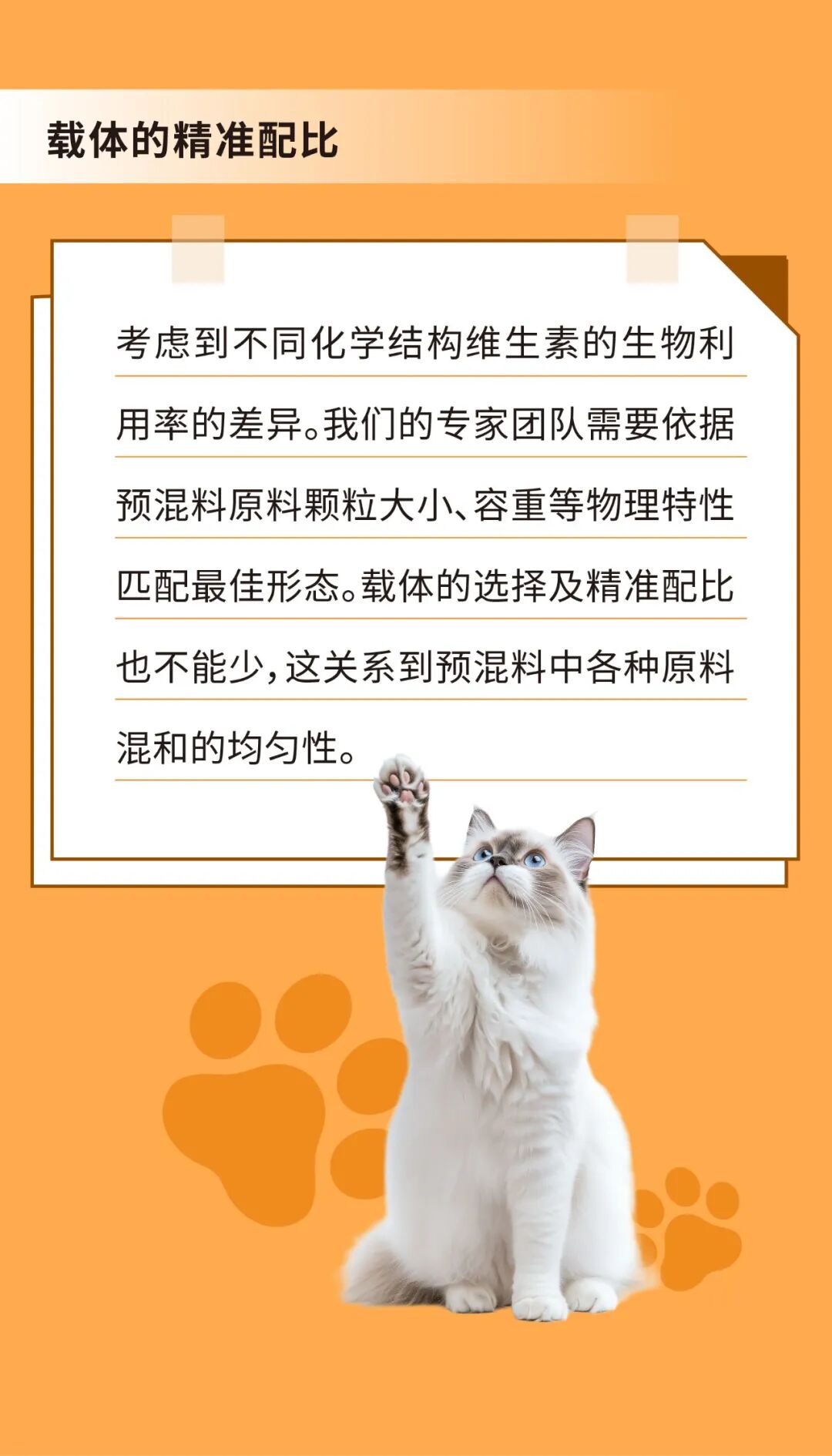 载体的精准配比

考虑到不同化学结构维生素的生物利用率的差异。我们的专家团队需要依据预混料原料颗粒大小、容重等物理特性匹配最佳形态。载体的选择及精准配比也不能少,这关系到预混料中各种原料混和的均匀性。